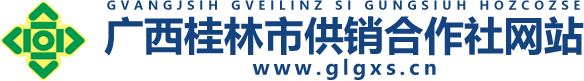 GVANGJSIH GVEILINZ SI GUNGSIUH HOZCOZSE
广西桂林市供销合作社网站
www.glgxs.cn